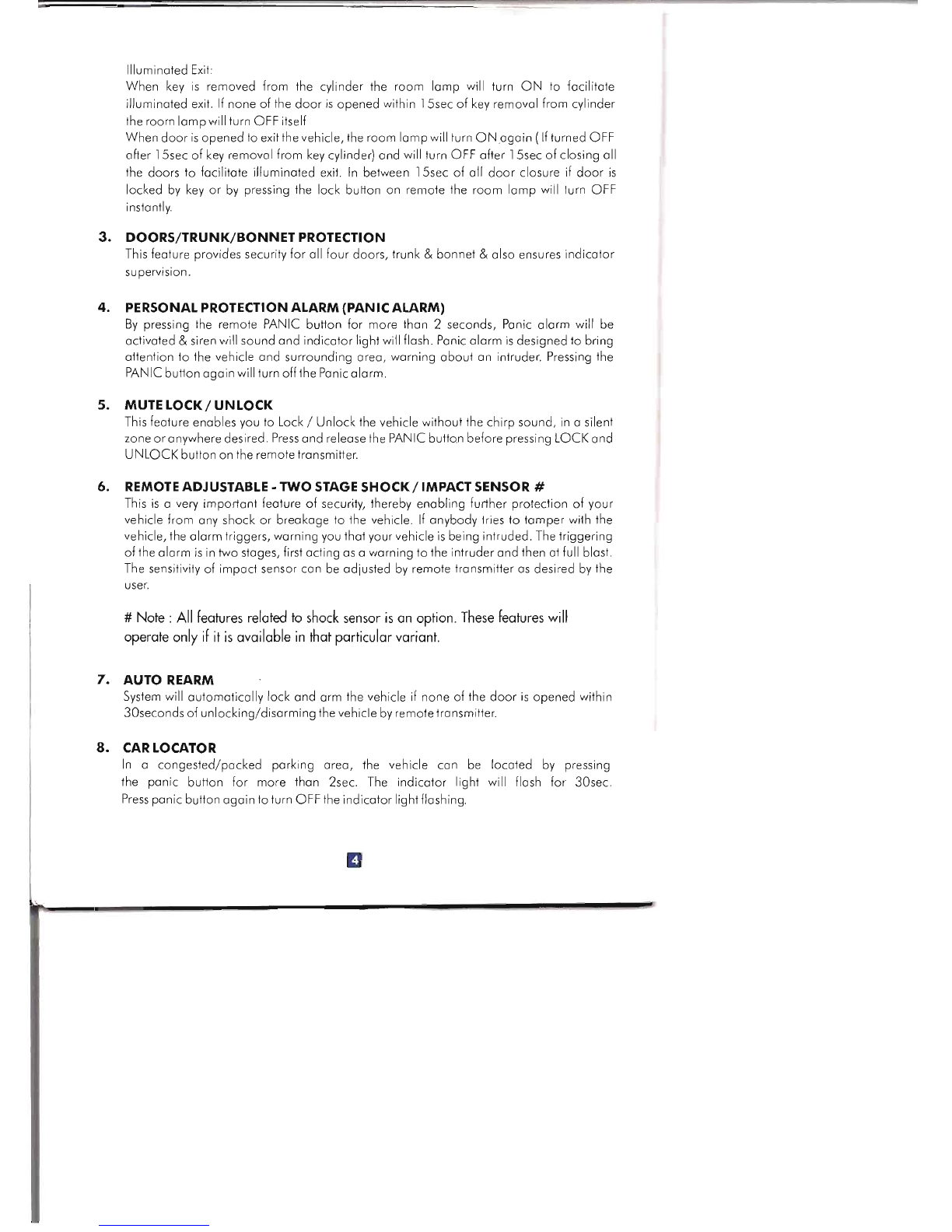 Illuminated Exit:
When key is removed from the cylinder the room lamp will turn ON to facilitate illuminated exit. If none of the door is opened within 15sec of key removal from cylinder the room lamp will turn OFF itself
When door is opened to exit the vehicle, the room lamp will turn ON again ( If turned OFF after 15sec of key removal from key cylinder) and will turn OFF after 15sec of closing all the doors to facilitate illuminated exit. In between 15sec of all door closure if door is locked by key or by pressing the lock button on remote the room lamp will turn OFF instantly.

3. DOORS/TRUNK/BONNET PROTECTION
This feature provides security for all four doors, trunk & bonnet & also ensures indicator supervision.

4. PERSONAL PROTECTION ALARM (PANIC ALARM)
By pressing the remote PANIC button for more than 2 seconds, Panic alarm will be activated & siren will sound and indicator light will flash. Panic alarm is designed to bring attention to the vehicle and surrounding area, warning about an intruder. Pressing the PANIC button again will turn off the Panic alarm.

5. MUTE LOCK / UNLOCK
This feature enables you to Lock / Unlock the vehicle without the chirp sound, in a silent zone or anywhere desired. Press and release the PANIC button before pressing LOCK and UNLOCK button on the remote transmitter.

6. REMOTE ADJUSTABLE - TWO STAGE SHOCK / IMPACT SENSOR #
This is a very important feature of security, thereby enabling further protection of your vehicle from any shock or breakage to the vehicle. If anybody tries to tamper with the vehicle, the alarm triggers, warning you that your vehicle is being intruded. The triggering of the alarm is in two stages, first acting as a warning to the intruder and then at full blast. The sensitivity of impact sensor can be adjusted by remote transmitter as desired by the user.

# Note : All features related to shock sensor is an option. These features will operate only if it is available in that particular variant.

7. AUTO REARM
System will automatically lock and arm the vehicle if none of the door is opened within 30seconds of unlocking/disarming the vehicle by remote transmitter.

8. CAR LOCATOR
In a congested/packed parking area, the vehicle can be located by pressing the panic button for more than 2sec. The indicator light will flash for 30sec. Press panic button again to turn OFF the indicator light flashing.

4